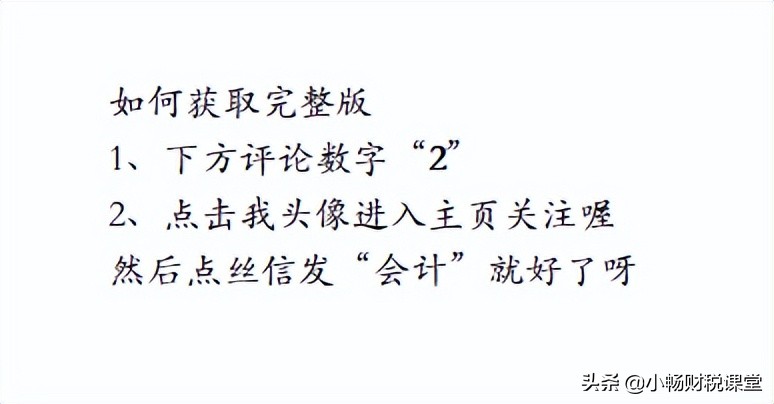 如何获取完整版
1、下方评论数字“2”
2、点击我头像进入主页关注喔
然后点丝信发“会计”就好了呀

头条 @小畅财税课堂